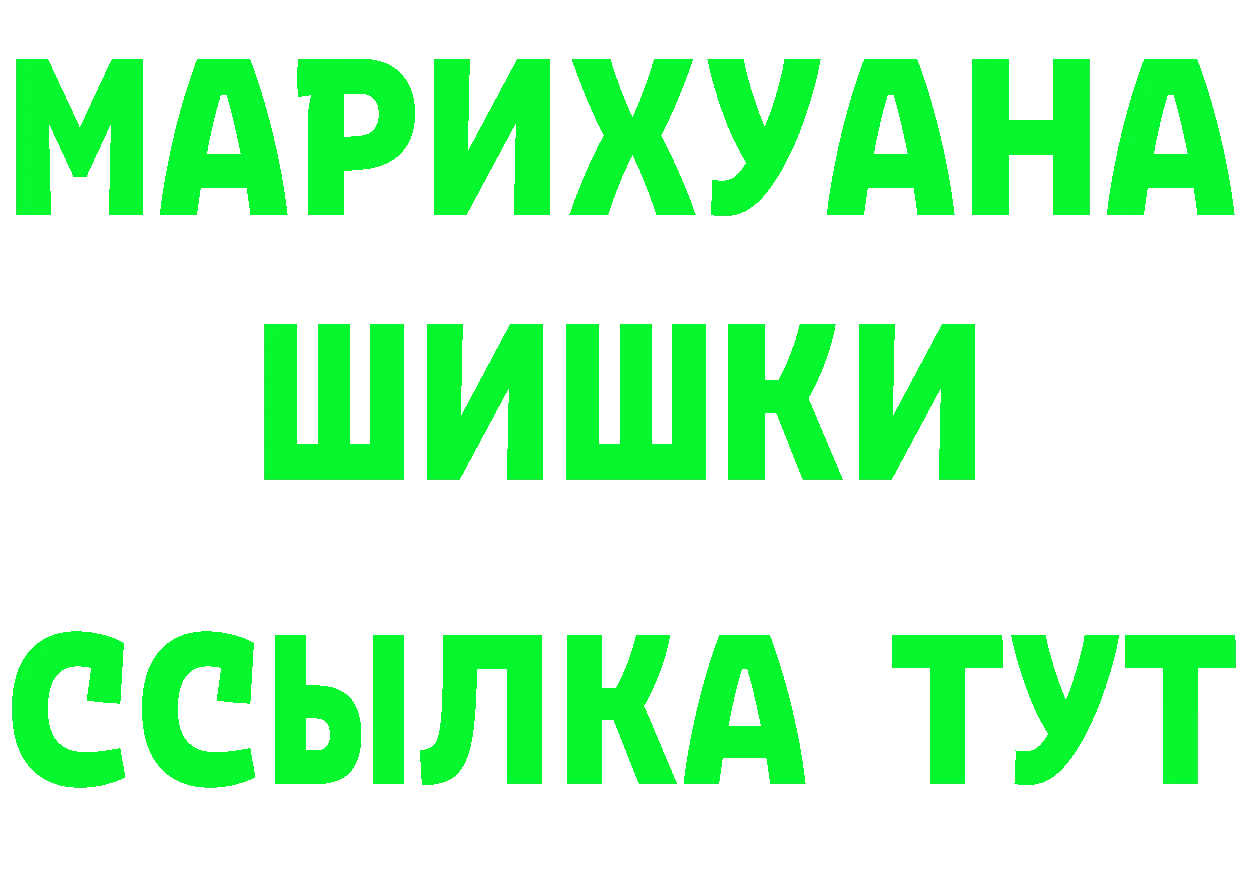 МАРИХУАНА
ШИШКИ
ССЫЛКА ТУТ